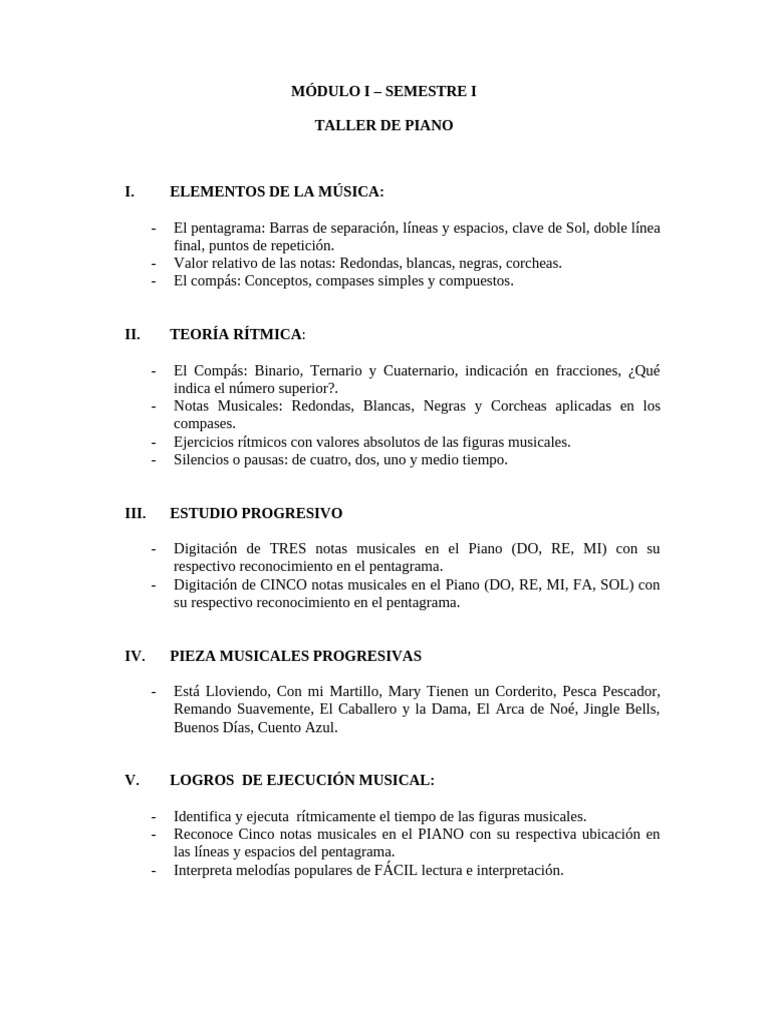 MÓDULO I – SEMESTRE I

TALLER DE PIANO

I. ELEMENTOS DE LA MÚSICA:

- El pentagrama: Barras de separación, líneas y espacios, clave de Sol, doble línea final, puntos de repetición.
- Valor relativo de las notas: Redondas, blancas, negras, corcheas.
- El compás: Conceptos, compases simples y compuestos.

II. TEORÍA RÍTMICA:

- El Compás: Binario, Ternario y Cuaternario, indicación en fracciones, ¿Qué indica el número superior?.
- Notas Musicales: Redondas, Blancas, Negras y Corcheas aplicadas en los compases.
- Ejercicios rítmicos con valores absolutos de las figuras musicales.
- Silencios o pausas: de cuatro, dos, uno y medio tiempo.

III. ESTUDIO PROGRESIVO

- Digitación de TRES notas musicales en el Piano (DO, RE, MI) con su respectivo reconocimiento en el pentagrama.
- Digitación de CINCO notas musicales en el Piano (DO, RE, MI, FA, SOL) con su respectivo reconocimiento en el pentagrama.

IV. PIEZA MUSICALES PROGRESIVAS

- Está Lloviendo, Con mi Martillo, Mary Tienen un Corderito, Pesca Pescador, Remando Suavemente, El Caballero y la Dama, El Arca de Noé, Jingle Bells, Buenos Días, Cuento Azul.

V. LOGROS DE EJECUCIÓN MUSICAL:

- Identifica y ejecuta rítmicamente el tiempo de las figuras musicales.
- Reconoce Cinco notas musicales en el PIANO con su respectiva ubicación en las líneas y espacios del pentagrama.
- Interpreta melodías populares de FÁCIL lectura e interpretación.